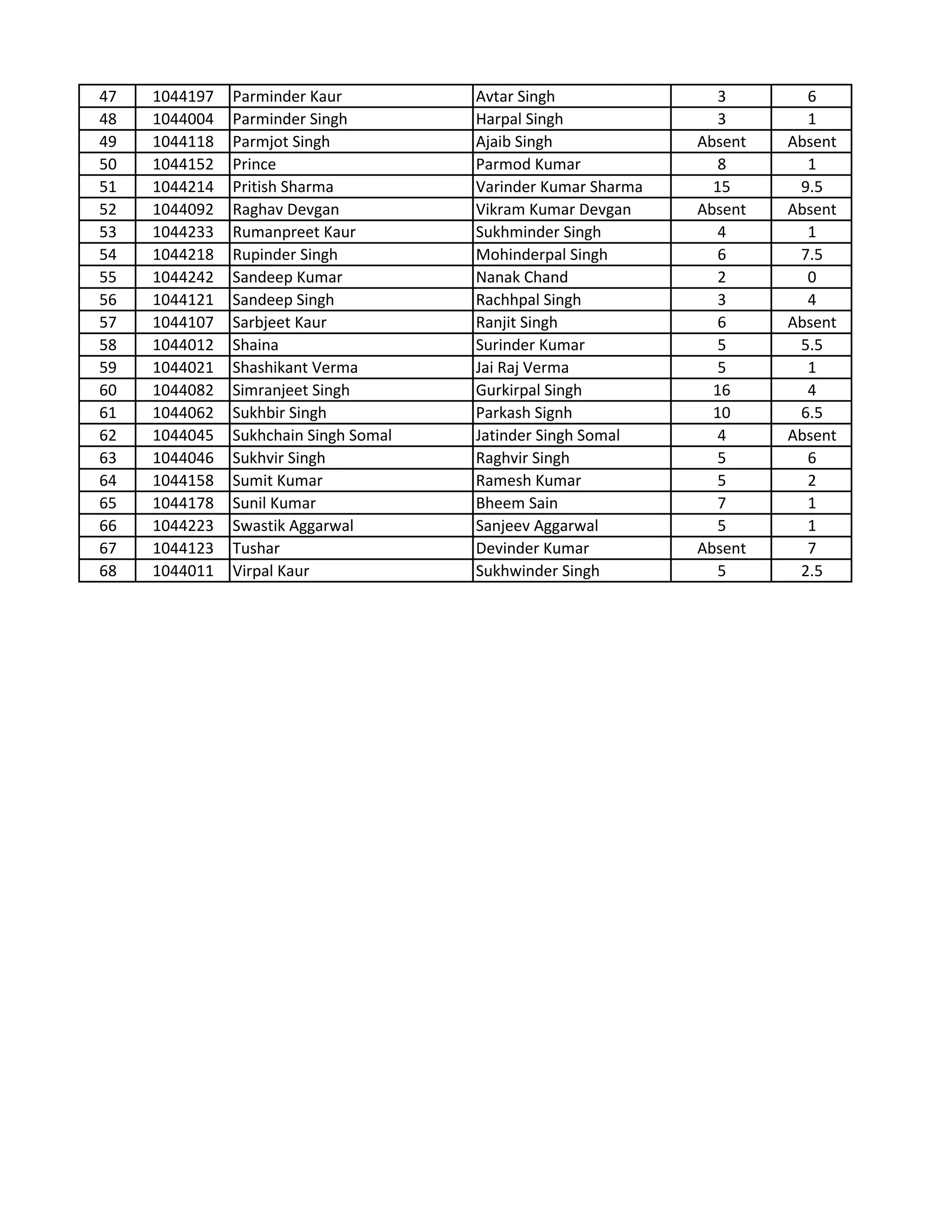 | 47 | 1044197 | Parminder Kaur | Avtar Singh | 3 | 6 |
|---|---|---|---|---|---|
| 48 | 1044004 | Parminder Singh | Harpal Singh | 3 | 1 |
| 49 | 1044118 | Parmjot Singh | Ajaib Singh | Absent | Absent |
| 50 | 1044152 | Prince | Parmod Kumar | 8 | 1 |
| 51 | 1044214 | Pritish Sharma | Varinder Kumar Sharma | 15 | 9.5 |
| 52 | 1044092 | Raghav Devgan | Vikram Kumar Devgan | Absent | Absent |
| 53 | 1044233 | Rumanpreet Kaur | Sukhminder Singh | 4 | 1 |
| 54 | 1044218 | Rupinder Singh | Mohinderpal Singh | 6 | 7.5 |
| 55 | 1044242 | Sandeep Kumar | Nanak Chand | 2 | 0 |
| 56 | 1044121 | Sandeep Singh | Rachhpal Singh | 3 | 4 |
| 57 | 1044107 | Sarbjeet Kaur | Ranjit Singh | 6 | Absent |
| 58 | 1044012 | Shaina | Surinder Kumar | 5 | 5.5 |
| 59 | 1044021 | Shashikant Verma | Jai Raj Verma | 5 | 1 |
| 60 | 1044082 | Simranjeet Singh | Gurkirpal Singh | 16 | 4 |
| 61 | 1044062 | Sukhbir Singh | Parkash Signh | 10 | 6.5 |
| 62 | 1044045 | Sukhchain Singh Somal | Jatinder Singh Somal | 4 | Absent |
| 63 | 1044046 | Sukhvir Singh | Raghvir Singh | 5 | 6 |
| 64 | 1044158 | Sumit Kumar | Ramesh Kumar | 5 | 2 |
| 65 | 1044178 | Sunil Kumar | Bheem Sain | 7 | 1 |
| 66 | 1044223 | Swastik Aggarwal | Sanjeev Aggarwal | 5 | 1 |
| 67 | 1044123 | Tushar | Devinder Kumar | Absent | 7 |
| 68 | 1044011 | Virpal Kaur | Sukhwinder Singh | 5 | 2.5 |